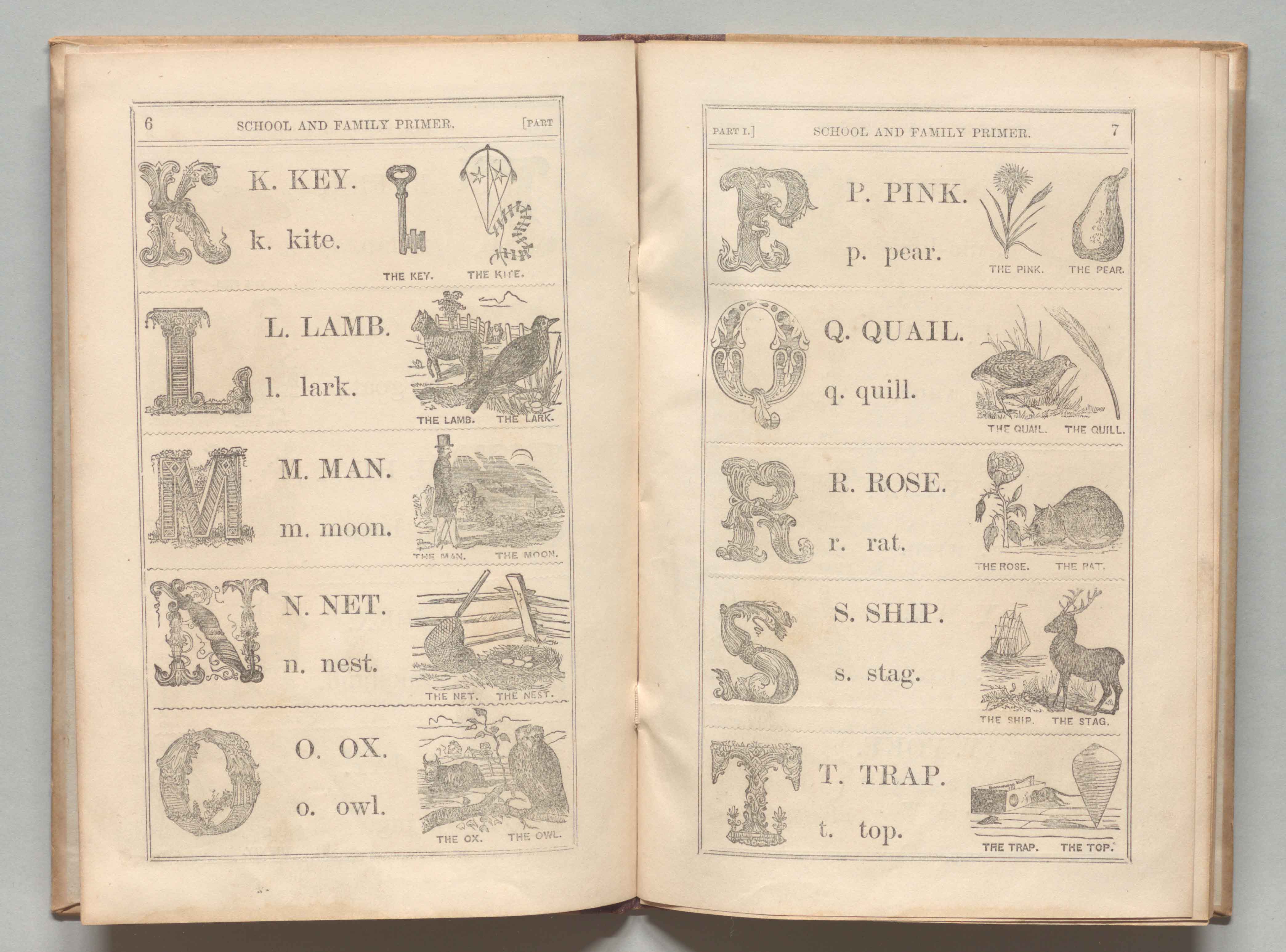 6 SCHOOL AND FAMILY PRIMER. [PART

K

K. KEY.

k. kite.

THE KEY. THE KITE.

L

L. LAMB.

l. lark.

THE LAMB. THE LARK.

M

M. MAN.

m. moon.

THE MAN. THE MOON.

N

N. NET.

n. nest.

THE NET. THE NEST.

O

O. OX.

o. owl.

THE OX. THE OWL.

PART I.] SCHOOL AND FAMILY PRIMER. 7

P

P. PINK.

p. pear.

THE PINK. THE PEAR.

Q

Q. QUAIL.

q. quill.

THE QUAIL. THE QUILL.

R

R. ROSE.

r. rat.

THE ROSE. THE RAT.

S

S. SHIP.

s. stag.

THE SHIP. THE STAG.

T

T. TRAP.

t. top.

THE TRAP. THE TOP.